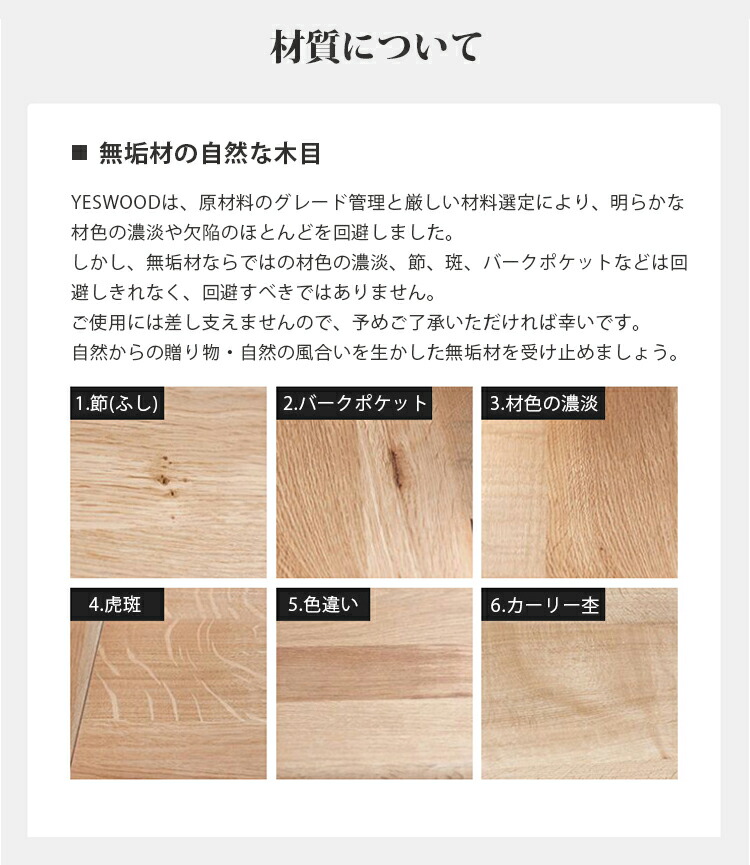 材質について

■ 無垢材の自然な木目

YESWOODは、原材料のグレード管理と厳しい材料選定により、明らかな材色の濃淡や欠陥のほとんどを回避しました。
しかし、無垢材ならではの材色の濃淡、節、斑、バークポケットなどは回避しきれなく、回避すべきではありません。
ご使用には差し支えませんので、予めご了承いただければ幸いです。
自然からの贈り物・自然の風合いを生かした無垢材を受け止めましょう。

1.節(ふし)

2.バークポケット

3.材色の濃淡

4.虎斑

5.色違い

6.カーリー杢